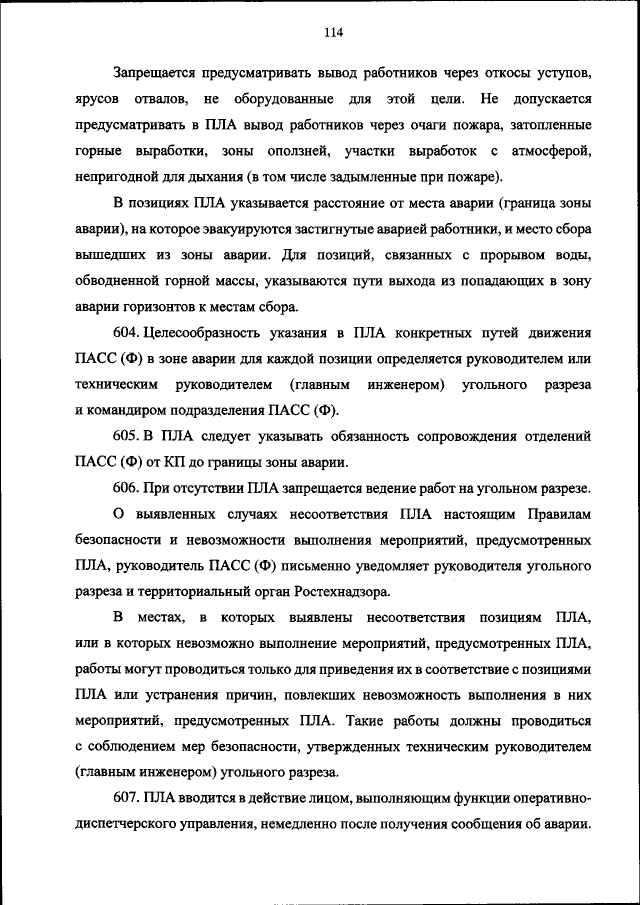 114

Запрещается предусматривать вывод работников через откосы уступов, ярусов отвалов, не оборудованные для этой цели. Не допускается предусматривать в ПЛА вывод работников через очаги пожара, затопленные горные выработки, зоны оползней, участки выработок с атмосферой, непригодной для дыхания (в том числе задымленные при пожаре).

В позициях ПЛА указывается расстояние от места аварии (граница зоны аварии), на которое эвакуируются застигнутые аварией работники, и место сбора вышедших из зоны аварии. Для позиций, связанных с прорывом воды, обводненной горной массы, указываются пути выхода из попадающих в зону аварии горизонтов к местам сбора.

604. Целесообразность указания в ПЛА конкретных путей движения ПАСС (Ф) в зоне аварии для каждой позиции определяется руководителем или техническим руководителем (главным инженером) угольного разреза и командиром подразделения ПАСС (Ф).

605. В ПЛА следует указывать обязанность сопровождения отделений ПАСС (Ф) от КП до границы зоны аварии.

606. При отсутствии ПЛА запрещается ведение работ на угольном разрезе.

О выявленных случаях несоответствия ПЛА настоящим Правилам безопасности и невозможности выполнения мероприятий, предусмотренных ПЛА, руководитель ПАСС (Ф) письменно уведомляет руководителя угольного разреза и территориальный орган Ростехнадзора.

В местах, в которых выявлены несоответствия позициям ПЛА, или в которых невозможно выполнение мероприятий, предусмотренных ПЛА, работы могут проводиться только для приведения их в соответствие с позициями ПЛА или устранения причин, повлекших невозможность выполнения в них мероприятий, предусмотренных ПЛА. Такие работы должны проводиться с соблюдением мер безопасности, утвержденных техническим руководителем (главным инженером) угольного разреза.

607. ПЛА вводится в действие лицом, выполняющим функции оперативно-диспетчерского управления, немедленно после получения сообщения об аварии.